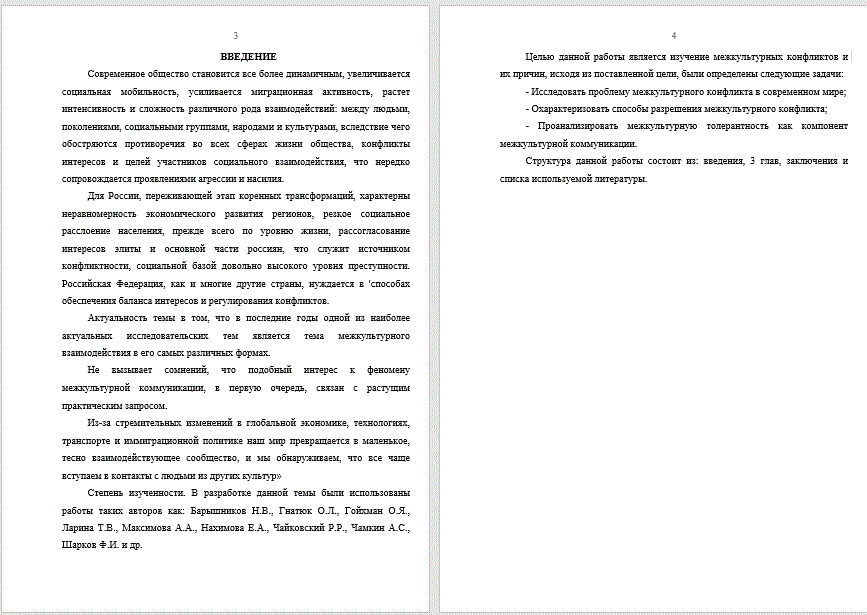 3

ВВЕДЕНИЕ

Современное общество становится все более динамичным, увеличивается социальная мобильность, усиливается миграционная активность, растет интенсивность и сложность различного рода взаимодействий: между людьми, поколениями, социальными группами, народами и культурами, вследствие чего обостряются противоречия во всех сферах жизни общества, конфликты интересов и целей участников социального взаимодействия, что нередко сопровождается проявлениями агрессии и насилия.

Для России, переживающей этап коренных трансформаций, характерны неравномерность экономического развития регионов, резкое социальное расслоение населения, прежде всего по уровню жизни, рассогласование интересов элиты и основной части россиян, что служит источником конфликтности, социальной базой довольно высокого уровня преступности. Российская Федерация, как и многие другие страны, нуждается в 'способах обеспечения баланса интересов и регулирования конфликтов.

Актуальность темы в том, что в последние годы одной из наиболее актуальных исследовательских тем является тема межкультурного взаимодействия в его самых различных формах.

Не вызывает сомнений, что подобный интерес к феномену межкультурной коммуникации, в первую очередь, связан с растущим практическим запросом.

Из-за стремительных изменений в глобальной экономике, технологиях, транспорте и иммиграционной политике наш мир превращается в маленькое, тесно взаимодействующее сообщество, и мы обнаруживаем, что все чаще вступаем в контакты с людьми из других культур»

Степень изученности. В разработке данной темы были использованы работы таких авторов как: Барышников Н.В., Гнатюк О.Л., Гойхман О.Я., Ларина Т.В., Максимова А.А., Нахимова Е.А., Чайковский Р.Р., Чамкин А.С., Шарков Ф.И. и др.

4

Целью данной работы является изучение межкультурных конфликтов и их причин, исходя из поставленной цели, были определены следующие задачи:

- Исследовать проблему межкультурного конфликта в современном мире;

- Охарактеризовать способы разрешения межкультурного конфликта;

- Проанализировать межкультурную толерантность как компонент межкультурной коммуникации.

Структура данной работы состоит из: введения, 3 глав, заключения и списка используемой литературы.